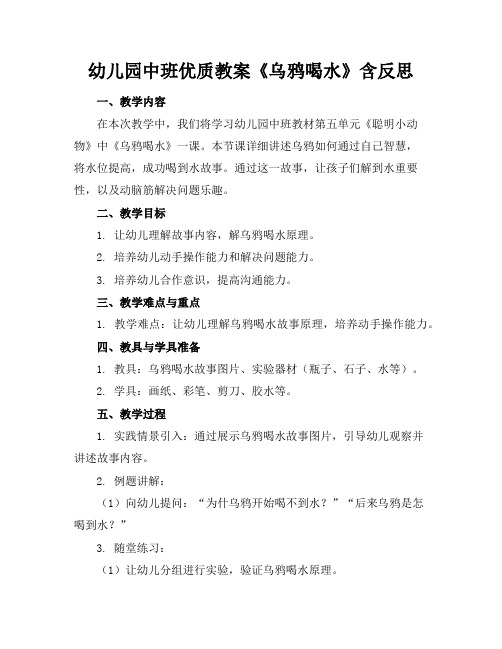 幼儿园中班优质教案《乌鸦喝水》含反思

一、教学内容

在本次教学中，我们将学习幼儿园中班教材第五单元《聪明小动物》中《乌鸦喝水》一课。本节课详细讲述乌鸦如何通过自己智慧，将水位提高，成功喝到水故事。通过这一故事，让孩子们解到水重要性，以及动脑筋解决问题乐趣。

二、教学目标

1. 让幼儿理解故事内容，解乌鸦喝水原理。

2. 培养幼儿动手操作能力和解决问题能力。

3. 培养幼儿合作意识，提高沟通能力。

三、教学难点与重点

1. 教学难点：让幼儿理解乌鸦喝水故事原理，培养动手操作能力。

四、教具与学具准备

1. 教具：乌鸦喝水故事图片、实验器材（瓶子、石子、水等）。

2. 学具：画纸、彩笔、剪刀、胶水等。

五、教学过程

1. 实践情景引入：通过展示乌鸦喝水故事图片，引导幼儿观察并讲述故事内容。

2. 例题讲解：

（1）向幼儿提问：“为什乌鸦开始喝不到水？”“后来乌鸦是怎喝到水？”

3. 随堂练习：

（1）让幼儿分组进行实验，验证乌鸦喝水原理。